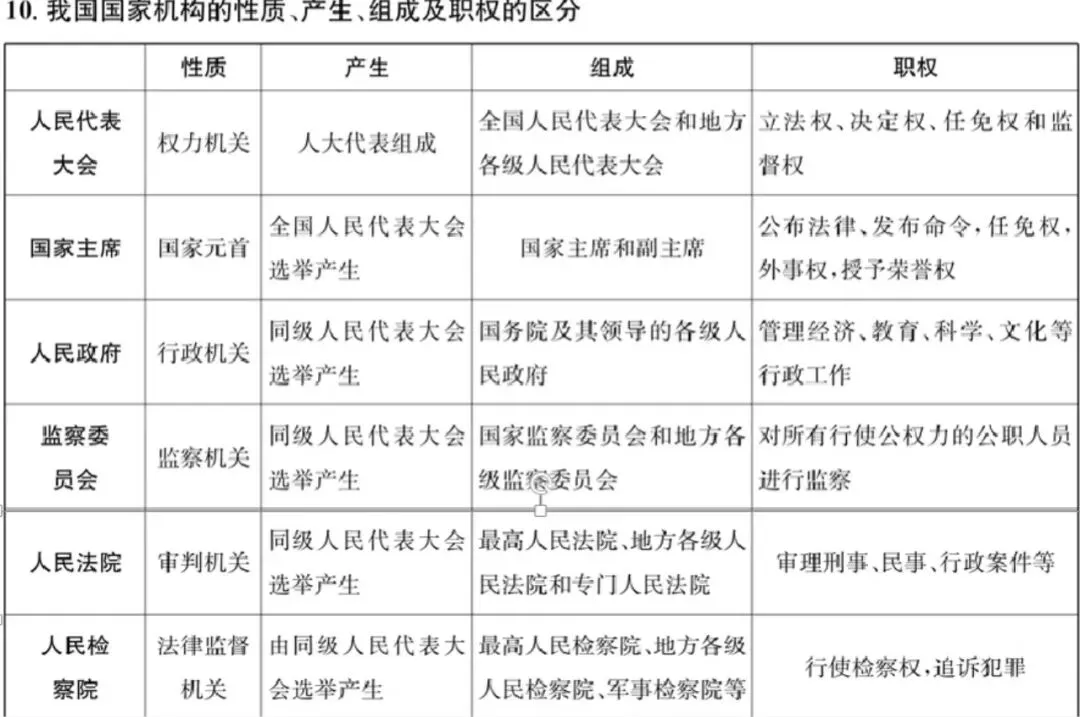 10. 我国国家机构的性质、产生、组成及职权的区分

| | 性质 | 产生 | 组成 | 职权 |
|---|---|---|---|---|
| 人民代表大会 | 权力机关 | 人大代表组成 | 全国人民代表大会和地方各级人民代表大会 | 立法权、决定权、任免权和监督权 |
| 国家主席 | 国家元首 | 全国人民代表大会选举产生 | 国家主席和副主席 | 公布法律、发布命令,任免权,外事权,授予荣誉权 |
| 人民政府 | 行政机关 | 同级人民代表大会选举产生 | 国务院及其领导的各级人民政府 | 管理经济、教育、科学、文化等行政工作 |
| 监察委员会 | 监察机关 | 同级人民代表大会选举产生 | 国家监察委员会和地方各级监察委员会 | 对所有行使公权力的公职人员进行监察 |
| 人民法院 | 审判机关 | 同级人民代表大会选举产生 | 最高人民法院、地方各级人民法院和专门人民法院 | 审理刑事、民事、行政案件等 |
| 人民检察院 | 法律监督机关 | 由同级人民代表大会选举产生 | 最高人民检察院、地方各级人民检察院、军事检察院等 | 行使检察权,追诉犯罪 |